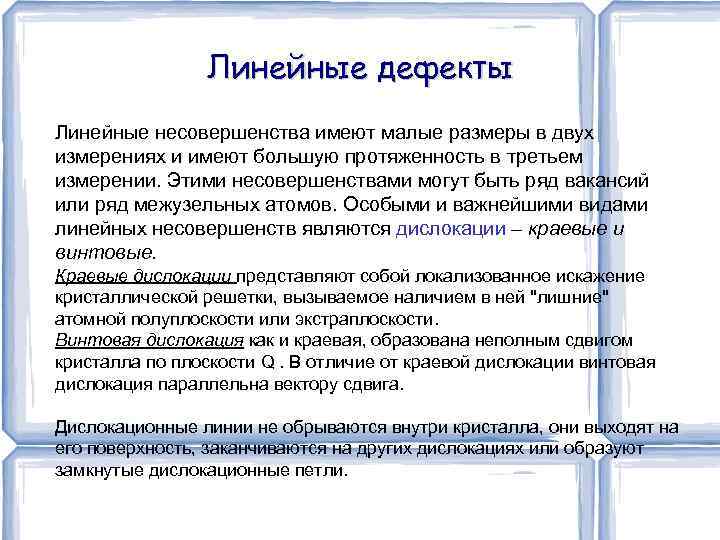 Линейные дефекты

Линейные несовершенства имеют малые размеры в двух измерениях и имеют большую протяженность в третьем измерении. Этими несовершенствами могут быть ряд вакансий или ряд межузельных атомов. Особыми и важнейшими видами линейных несовершенств являются дислокации – краевые и винтовые.
Краевые дислокации представляют собой локализованное искажение кристаллической решетки, вызываемое наличием в ней "лишние" атомной полуплоскости или экстраплоскости.
Винтовая дислокация как и краевая, образована неполным сдвигом кристалла по плоскости Q . В отличие от краевой дислокации винтовая дислокация параллельна вектору сдвига.

Дислокационные линии не обрываются внутри кристалла, они выходят на его поверхность, заканчиваются на других дислокациях или образуют замкнутые дислокационные петли.